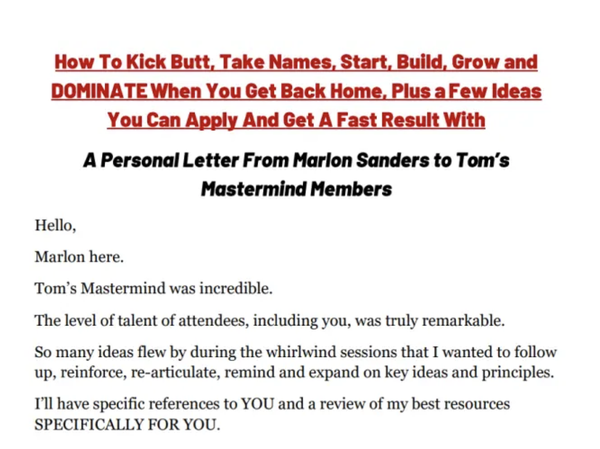 How To Kick Butt, Take Names, Start, Build, Grow and DOMINATE When You Get Back Home, Plus a Few Ideas You Can Apply And Get A Fast Result With

A Personal Letter From Marlon Sanders to Tom's Mastermind Members

Hello,

Marlon here.

Tom's Mastermind was incredible.

The level of talent of attendees, including you, was truly remarkable.

So many ideas flew by during the whirlwind sessions that I wanted to follow up, reinforce, re-articulate, remind and expand on key ideas and principles.

I'll have specific references to YOU and a review of my best resources SPECIFICALLY FOR YOU.